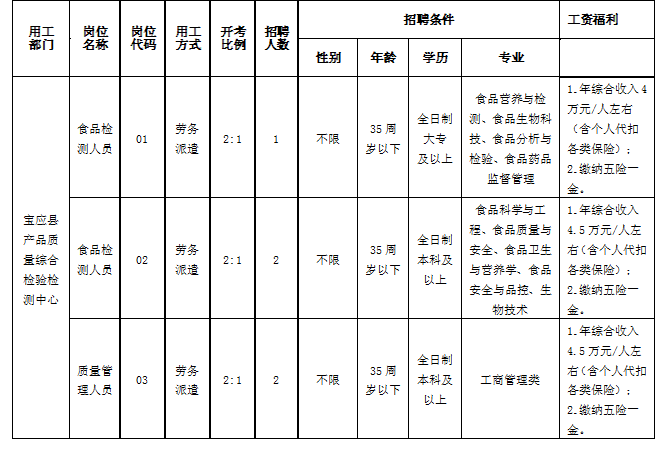 | 用工部门 | 岗位名称 | 岗位代码 | 用工方式 | 开考比例 | 招聘人数 | 招聘条件 | | | | 工资福利 |
|---|---|---|---|---|---|---|---|---|---|---|
| | | | | | | 性别 | 年龄 | 学历 | 专业 | |
| 宝应县产品质量综合检验检测中心 | 食品检测人员 | 01 | 劳务派遣 | 2:1 | 1 | 不限 | 35周岁以下 | 全日制大专及以上 | 食品营养与检测、食品生物科技、食品分析与检验、食品药品监督管理 | 1.年综合收入4万元/人左右（含个人代扣各类保险）；2.缴纳五险一金。 |
| | 食品检测人员 | 02 | 劳务派遣 | 2:1 | 2 | 不限 | 35周岁以下 | 全日制本科及以上 | 食品科学与工程、食品质量与安全、食品卫生与营养学、食品安全与品控、生物技术 | 1.年综合收入4.5万元/人左右（含个人代扣各类保险）；2.缴纳五险一金。 |
| | 质量管理人员 | 03 | 劳务派遣 | 2:1 | 2 | 不限 | 35周岁以下 | 全日制本科及以上 | 工商管理类 | 1.年综合收入4.5万元/人左右（含个人代扣各类保险）；2.缴纳五险一金。 |